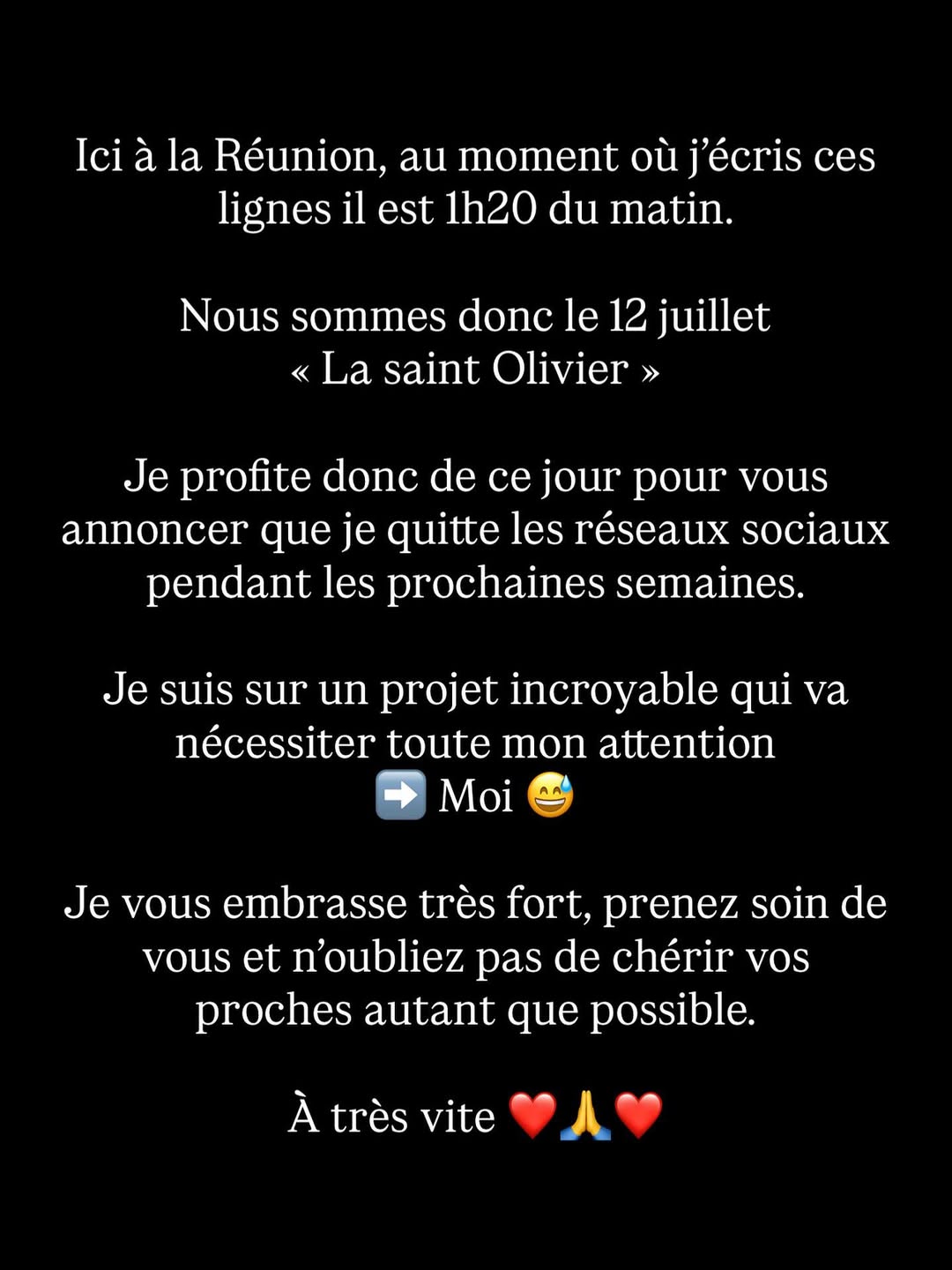 Ici à la Réunion, au moment où j'écris ces lignes il est 1h20 du matin.

Nous sommes donc le 12 juillet
« La saint Olivier »

Je profite donc de ce jour pour vous annoncer que je quitte les réseaux sociaux pendant les prochaines semaines.

Je suis sur un projet incroyable qui va nécessiter toute mon attention
➡️ Moi 😅

Je vous embrasse très fort, prenez soin de vous et n'oubliez pas de chérir vos proches autant que possible.

À très vite ❤️🙏❤️